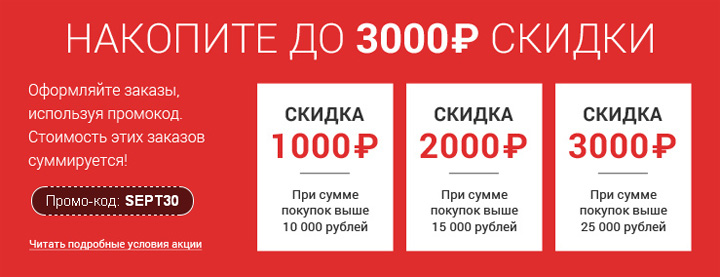 НАКОПИТЕ ДО 3000₽ СКИДКИ

Оформляйте заказы, используя промокод. Стоимость этих заказов суммируется!

Промо-код: SEPT30

Читать подробные условия акции

СКИДКА
1000₽

При сумме покупок выше 10 000 рублей

СКИДКА
2000₽

При сумме покупок выше 15 000 рублей

СКИДКА
3000₽

При сумме покупок выше 25 000 рублей